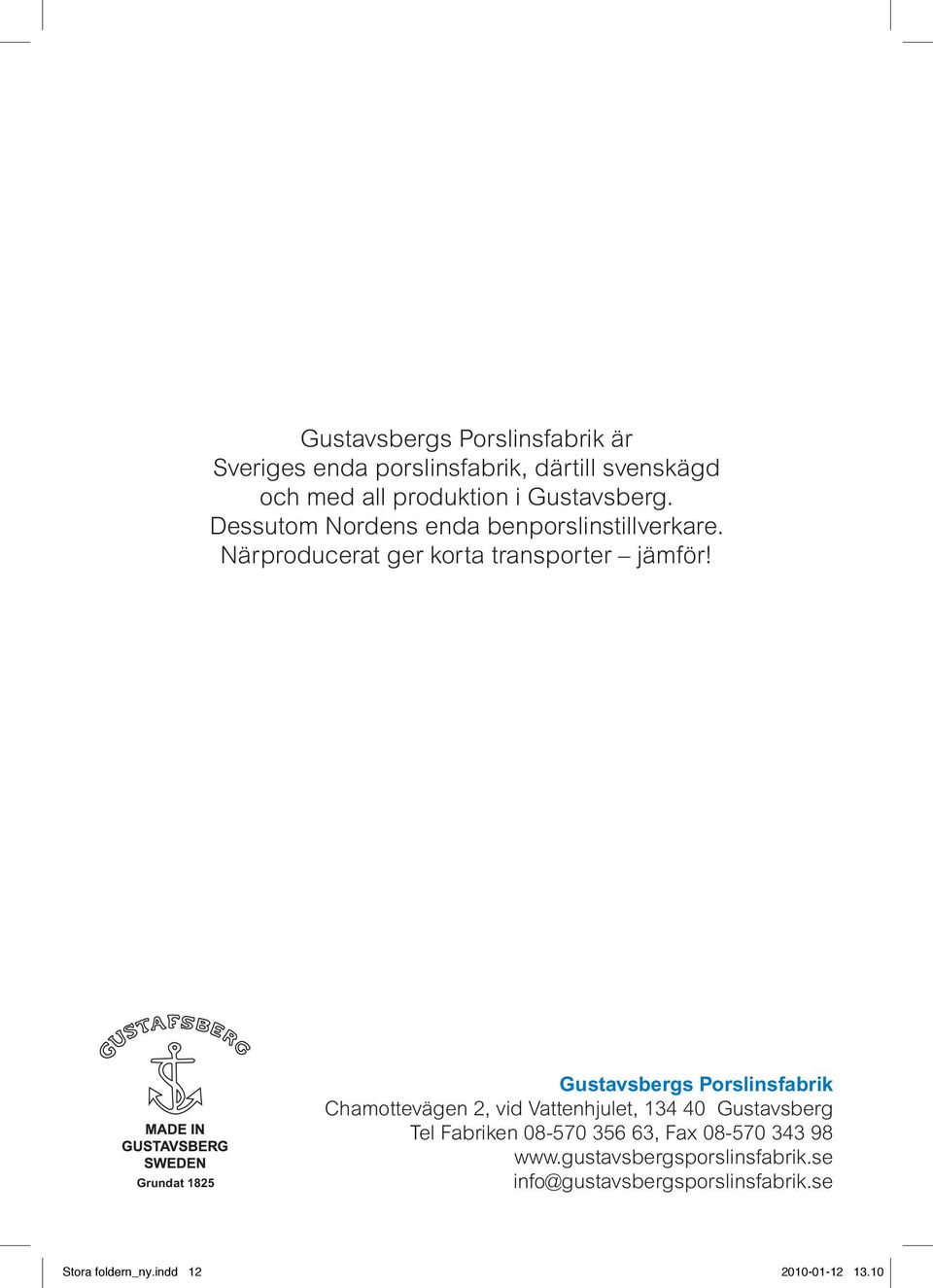 Gustavsbergs Porslinsfabrik är Sveriges enda porslinsfabrik, därtill svenskägd och med all produktion i Gustavsberg. Dessutom Nordens enda benporslinstillverkare. Närproducerat ger korta transporter – jämför!

GUSTAFSBERG

MADE IN GUSTAVSBERG SWEDEN

Grundat 1825

Gustavsbergs Porslinsfabrik
Chamottevägen 2, vid Vattenhjulet, 134 40 Gustavsberg
Tel Fabriken 08-570 356 63, Fax 08-570 343 98
www.gustavsbergsporslinsfabrik.se
info@gustavsbergsporslinsfabrik.se

Stora foldern_ny.indd 12

2010-01-12 13.10